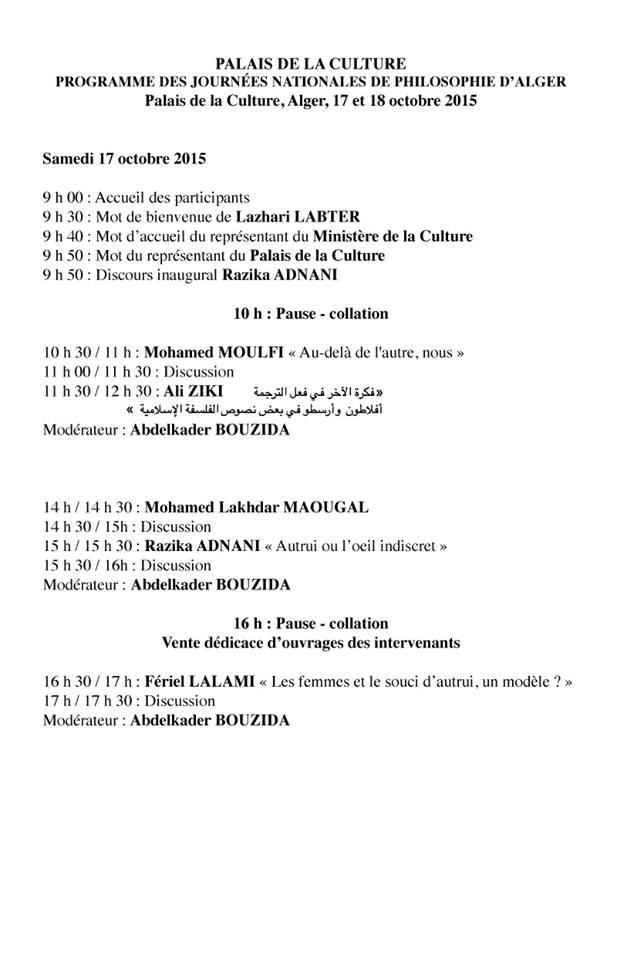 PALAIS DE LA CULTURE
PROGRAMME DES JOURNÉES NATIONALES DE PHILOSOPHIE D'ALGER
Palais de la Culture, Alger, 17 et 18 octobre 2015

Samedi 17 octobre 2015

9 h 00 : Accueil des participants
9 h 30 : Mot de bienvenue de Lazhari LABTER
9 h 40 : Mot d'accueil du représentant du Ministère de la Culture
9 h 50 : Mot du représentant du Palais de la Culture
9 h 50 : Discours inaugural Razika ADNANI

10 h : Pause - collation

10 h 30 / 11 h : Mohamed MOULFI « Au-delà de l'autre, nous »
11 h 00 / 11 h 30 : Discussion
11 h 30 / 12 h 30 : Ali ZIKI «فكرة الآخر في فعل الترجمة
أفلاطون وأرسطو في بعض نصوص الفلسفة الإسلامية »
Modérateur : Abdelkader BOUZIDA

14 h / 14 h 30 : Mohamed Lakhdar MAOUGAL
14 h 30 / 15h : Discussion
15 h / 15 h 30 : Razika ADNANI « Autrui ou l'oeil indiscret »
15 h 30 / 16h : Discussion
Modérateur : Abdelkader BOUZIDA

16 h : Pause - collation
Vente dédicace d'ouvrages des intervenants

16 h 30 / 17 h : Fériel LALAMI « Les femmes et le souci d'autrui, un modèle ? »
17 h / 17 h 30 : Discussion
Modérateur : Abdelkader BOUZIDA